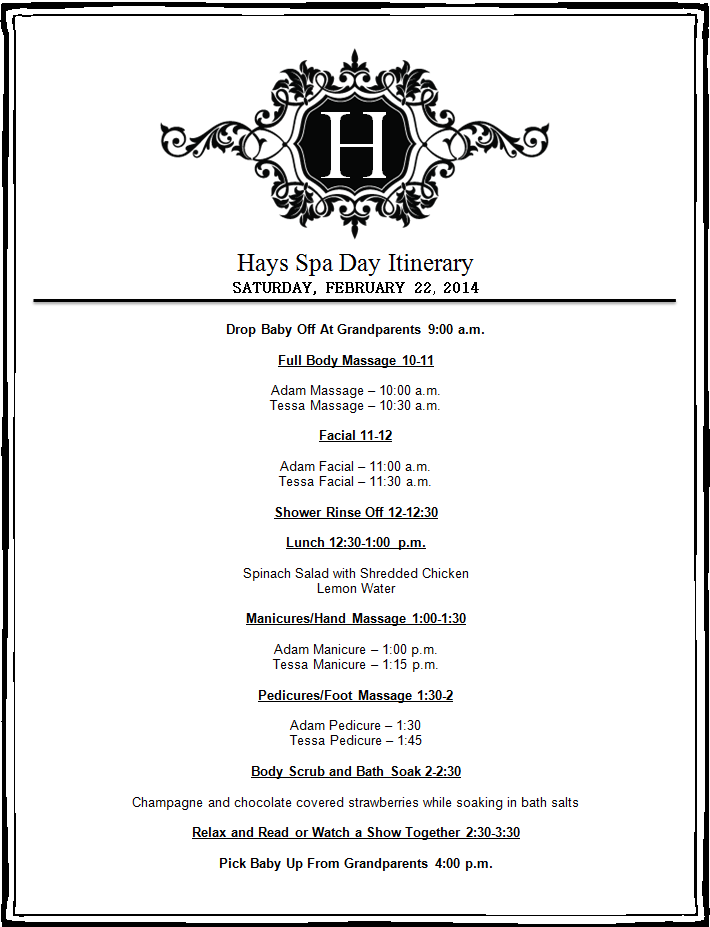 H

Hays Spa Day Itinerary
SATURDAY, FEBRUARY 22, 2014

Drop Baby Off At Grandparents 9:00 a.m.

Full Body Massage 10-11

Adam Massage – 10:00 a.m.
Tessa Massage – 10:30 a.m.

Facial 11-12

Adam Facial – 11:00 a.m.
Tessa Facial – 11:30 a.m.

Shower Rinse Off 12-12:30

Lunch 12:30-1:00 p.m.

Spinach Salad with Shredded Chicken
Lemon Water

Manicures/Hand Massage 1:00-1:30

Adam Manicure – 1:00 p.m.
Tessa Manicure – 1:15 p.m.

Pedicures/Foot Massage 1:30-2

Adam Pedicure – 1:30
Tessa Pedicure – 1:45

Body Scrub and Bath Soak 2-2:30

Champagne and chocolate covered strawberries while soaking in bath salts

Relax and Read or Watch a Show Together 2:30-3:30

Pick Baby Up From Grandparents 4:00 p.m.